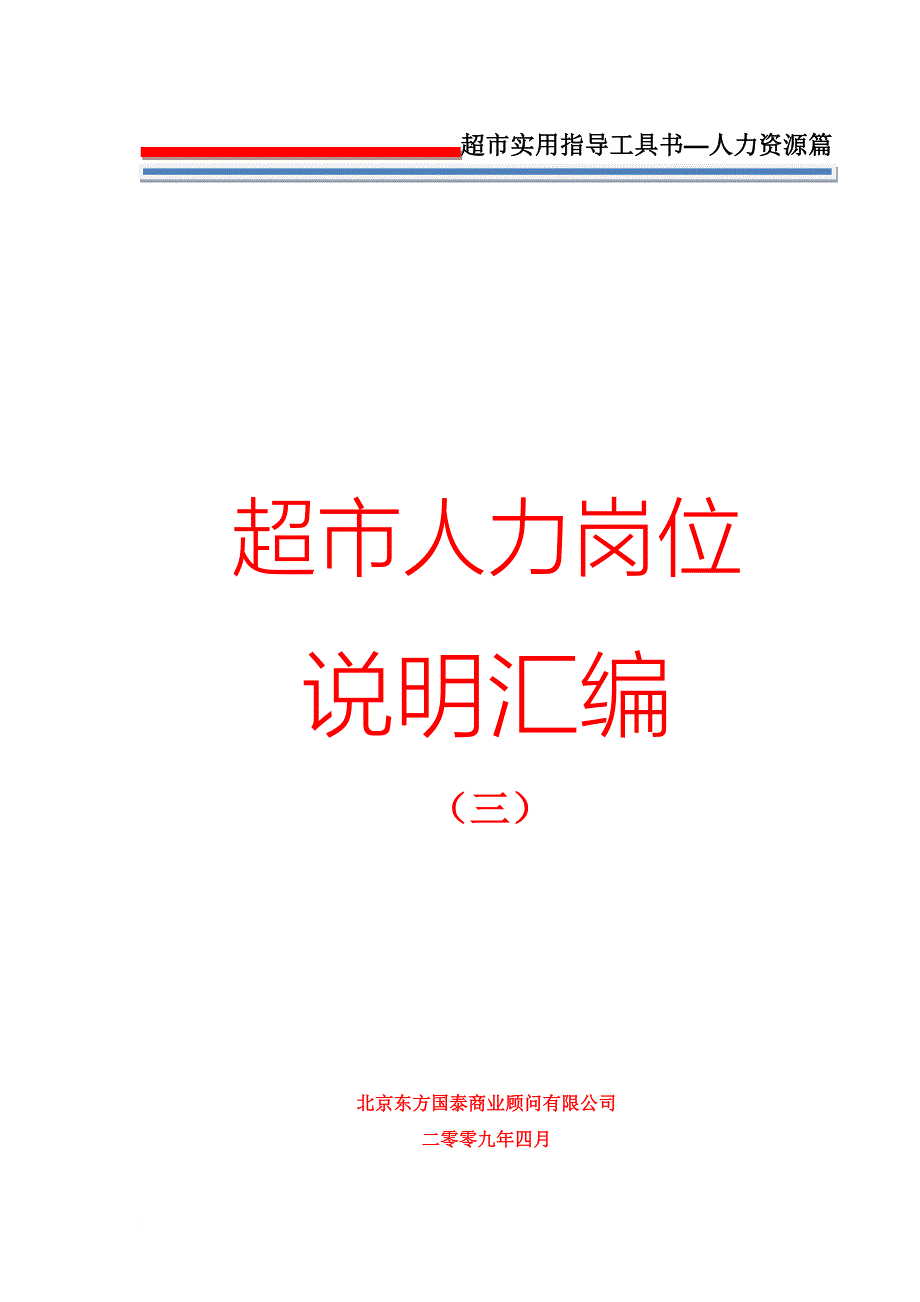 超市实用指导工具书—人力资源篇

超市人力岗位

说明汇编

（三）

北京东方国泰商业顾问有限公司

二零零九年四月